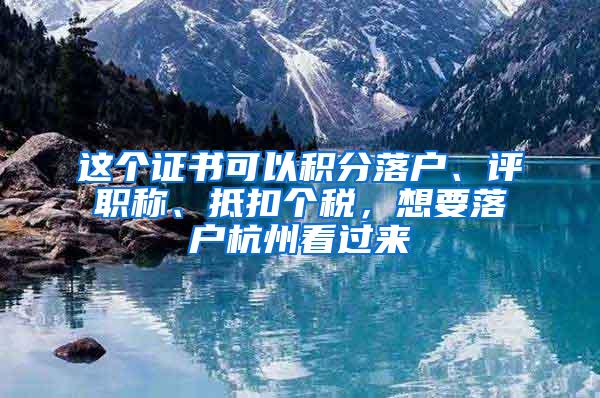 这个证书可以积分落户、评职称、抵扣个税，想要落户杭州看过来